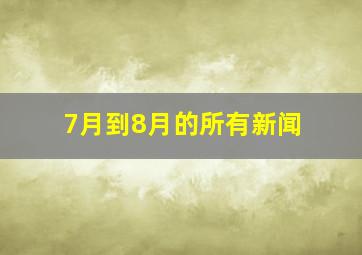 7月到8月的所有新闻